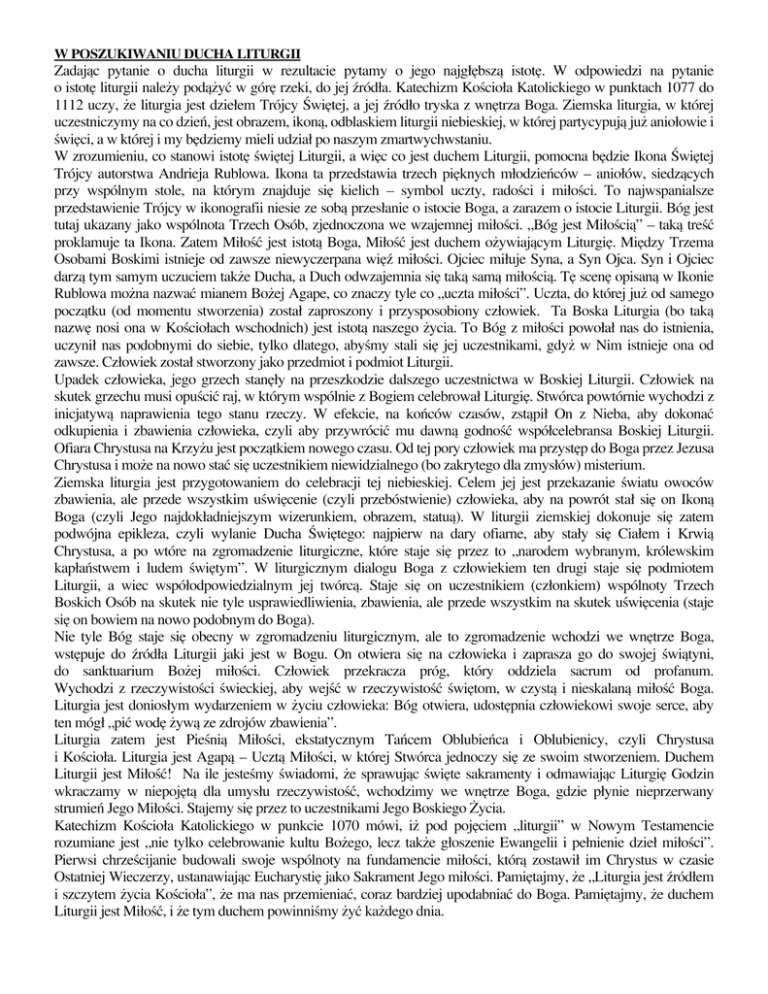 W POSZUKIWANIU DUCHA LITURGII
Zadając pytanie o ducha liturgii w rezultacie pytamy o jego najgłębszą istotę. W odpowiedzi na pytanie o istotę liturgii należy podążyć w górę rzeki, do jej źródła. Katechizm Kościoła Katolickiego w punktach 1077 do 1112 uczy, że liturgia jest dziełem Trójcy Świętej, a jej źródło tryska z wnętrza Boga. Ziemska liturgia, w której uczestniczymy na co dzień, jest obrazem, ikoną, odblaskiem liturgii niebieskiej, w której partycypują już aniołowie i święci, a w której i my będziemy mieli udział po naszym zmartwychwstaniu.
W zrozumieniu, co stanowi istotę świętej Liturgii, a więc co jest duchem Liturgii, pomocna będzie Ikona Świętej Trójcy autorstwa Andrieja Rublowa. Ikona ta przedstawia trzech pięknych młodzieńców – aniołów, siedzących przy wspólnym stole, na którym znajduje się kielich – symbol uczty, radości i miłości. To najwspanialsze przedstawienie Trójcy w ikonografii niesie ze sobą przesłanie o istocie Boga, a zarazem o istocie Liturgii. Bóg jest tutaj ukazany jako wspólnota Trzech Osób, zjednoczona we wzajemnej miłości. „Bóg jest Miłością" – taką treść proklamuje ta Ikona. Zatem Miłość jest istotą Boga, Miłość jest duchem ożywiającym Liturgię. Między Trzema Osobami Boskimi istnieje od zawsze niewyczerpana więź miłości. Ojciec miłuje Syna, a Syn Ojca. Syn i Ojciec darzą tym samym uczuciem także Ducha, a Duch odwzajemnia się taką samą miłością. Tę scenę opisaną w Ikonie Rublowa można nazwać mianem Bożej Agape, co znaczy tyle co „uczta miłości". Uczta, do której już od samego początku (od momentu stworzenia) został zaproszony i przysposobiony człowiek. Ta Boska Liturgia (bo taką nazwę nosi ona w Kościołach wschodnich) jest istotą naszego życia. To Bóg z miłości powołał nas do istnienia, uczynił nas podobnymi do siebie, tylko dlatego, abyśmy stali się jej uczestnikami, gdyż w Nim istnieje ona od zawsze. Człowiek został stworzony jako przedmiot i podmiot Liturgii.
Upadek człowieka, jego grzech stanęły na przeszkodzie dalszego uczestnictwa w Boskiej Liturgii. Człowiek na skutek grzechu musi opuścić raj, w którym wspólnie z Bogiem celebrował Liturgię. Stwórca powtórnie wychodzi z inicjatywą naprawienia tego stanu rzeczy. W efekcie, na końców czasów, zstąpił On z Nieba, aby dokonać odkupienia i zbawienia człowieka, czyli aby przywrócić mu dawną godność współcelebransa Boskiej Liturgii. Ofiara Chrystusa na Krzyżu jest początkiem nowego czasu. Od tej pory człowiek ma przystęp do Boga przez Jezusa Chrystusa i może na nowo stać się uczestnikiem niewidzialnego (bo zakrytego dla zmysłów) misterium.
Ziemska liturgia jest przygotowaniem do celebracji tej niebieskiej. Celem jej jest przekazanie światu owoców zbawienia, ale przede wszystkim uświęcenie (czyli przebóstwienie) człowieka, aby na powrót stał się on Ikoną Boga (czyli Jego najdokładniejszym wizerunkiem, obrazem, statuą). W liturgii ziemskiej dokonuje się zatem podwójna epikleza, czyli wylanie Ducha Świętego: najpierw na dary ofiarne, aby stały się Ciałem i Krwią Chrystusa, a po wtóre na zgromadzenie liturgiczne, które staje się przez to „narodem wybranym, królewskim kapłaństwem i ludem świętym". W liturgicznym dialogu Boga z człowiekiem ten drugi staje się podmiotem Liturgii, a wiec współodpowiedzialnym jej twórcą. Staje się on uczestnikiem (członkiem) wspólnoty Trzech Boskich Osób na skutek nie tyle usprawiedliwienia, zbawienia, ale przede wszystkim na skutek uświęcenia (staje się on bowiem na nowo podobnym do Boga).
Nie tyle Bóg staje się obecny w zgromadzeniu liturgicznym, ale to zgromadzenie wchodzi we wnętrze Boga, wstępuje do źródła Liturgii jaki jest w Bogu. On otwiera się na człowieka i zaprasza go do swojej świątyni, do sanktuarium Bożej miłości. Człowiek przekracza próg, który oddziela sacrum od profanum. Wychodzi z rzeczywistości świeckiej, aby wejść w rzeczywistość świętom, w czystą i nieskalaną miłość Boga. Liturgia jest doniosłym wydarzeniem w życiu człowieka: Bóg otwiera, udostępnia człowiekowi swoje serce, aby ten mógł „pić wodę żywą ze zdrojów zbawienia".
Liturgia zatem jest Pieśnią Miłości, ekstatycznym Tańcem Oblubieńca i Oblubienicy, czyli Chrystusa i Kościoła. Liturgia jest Agapą – Ucztą Miłości, w której Stwórca jednoczy się ze swoim stworzeniem. Duchem Liturgii jest Miłość! Na ile jesteśmy świadomi, że sprawując święte sakramenty i odmawiając Liturgię Godzin wkraczamy w niepojętą dla umysłu rzeczywistość, wchodzimy we wnętrze Boga, gdzie płynie nieprzerwany strumień Jego Miłości. Stajemy się przez to uczestnikami Jego Boskiego Życia.
Katechizm Kościoła Katolickiego w punkcie 1070 mówi, iż pod pojęciem „liturgii" w Nowym Testamencie rozumiane jest „nie tylko celebrowanie kultu Bożego, lecz także głoszenie Ewangelii i pełnienie dzieł miłości". Pierwsi chrześcijanie budowali swoje wspólnoty na fundamencie miłości, którą zostawił im Chrystus w czasie Ostatniej Wieczerzy, ustanawiając Eucharystię jako Sakrament Jego miłości. Pamiętajmy, że „Liturgia jest źródłem i szczytem życia Kościoła", że ma nas przemieniać, coraz bardziej upodabniać do Boga. Pamiętajmy, że duchem Liturgii jest Miłość, i że tym duchem powinniśmy żyć każdego dnia.